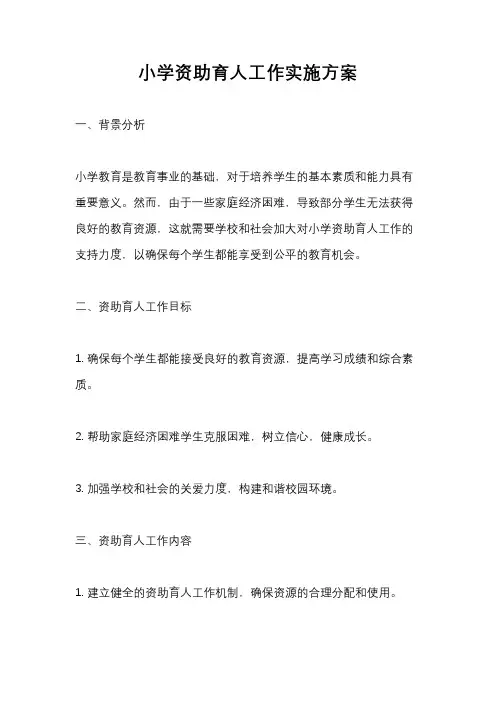 小学资助育人工作实施方案

一、背景分析

小学教育是教育事业的基础，对于培养学生的基本素质和能力具有重要意义。然而，由于一些家庭经济困难，导致部分学生无法获得良好的教育资源，这就需要学校和社会加大对小学资助育人工作的支持力度，以确保每个学生都能享受到公平的教育机会。

二、资助育人工作目标

1. 确保每个学生都能接受良好的教育资源，提高学习成绩和综合素质。

2. 帮助家庭经济困难学生克服困难，树立信心，健康成长。

3. 加强学校和社会的关爱力度，构建和谐校园环境。

三、资助育人工作内容

1. 建立健全的资助育人工作机制，确保资源的合理分配和使用。